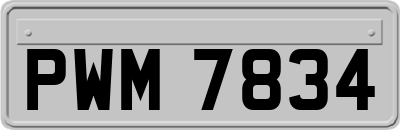 PWM 7834